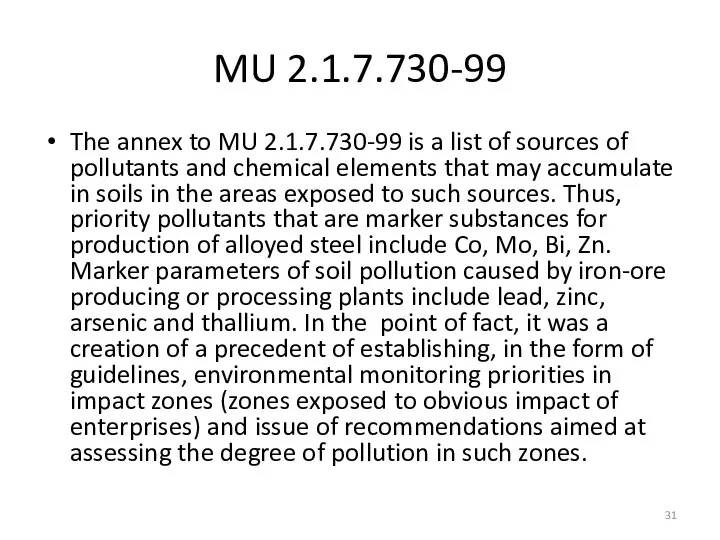 MU 2.1.7.730-99

• The annex to MU 2.1.7.730-99 is a list of sources of pollutants and chemical elements that may accumulate in soils in the areas exposed to such sources. Thus, priority pollutants that are marker substances for production of alloyed steel include Co, Mo, Bi, Zn. Marker parameters of soil pollution caused by iron-ore producing or processing plants include lead, zinc, arsenic and thallium. In the point of fact, it was a creation of a precedent of establishing, in the form of guidelines, environmental monitoring priorities in impact zones (zones exposed to obvious impact of enterprises) and issue of recommendations aimed at assessing the degree of pollution in such zones.

31